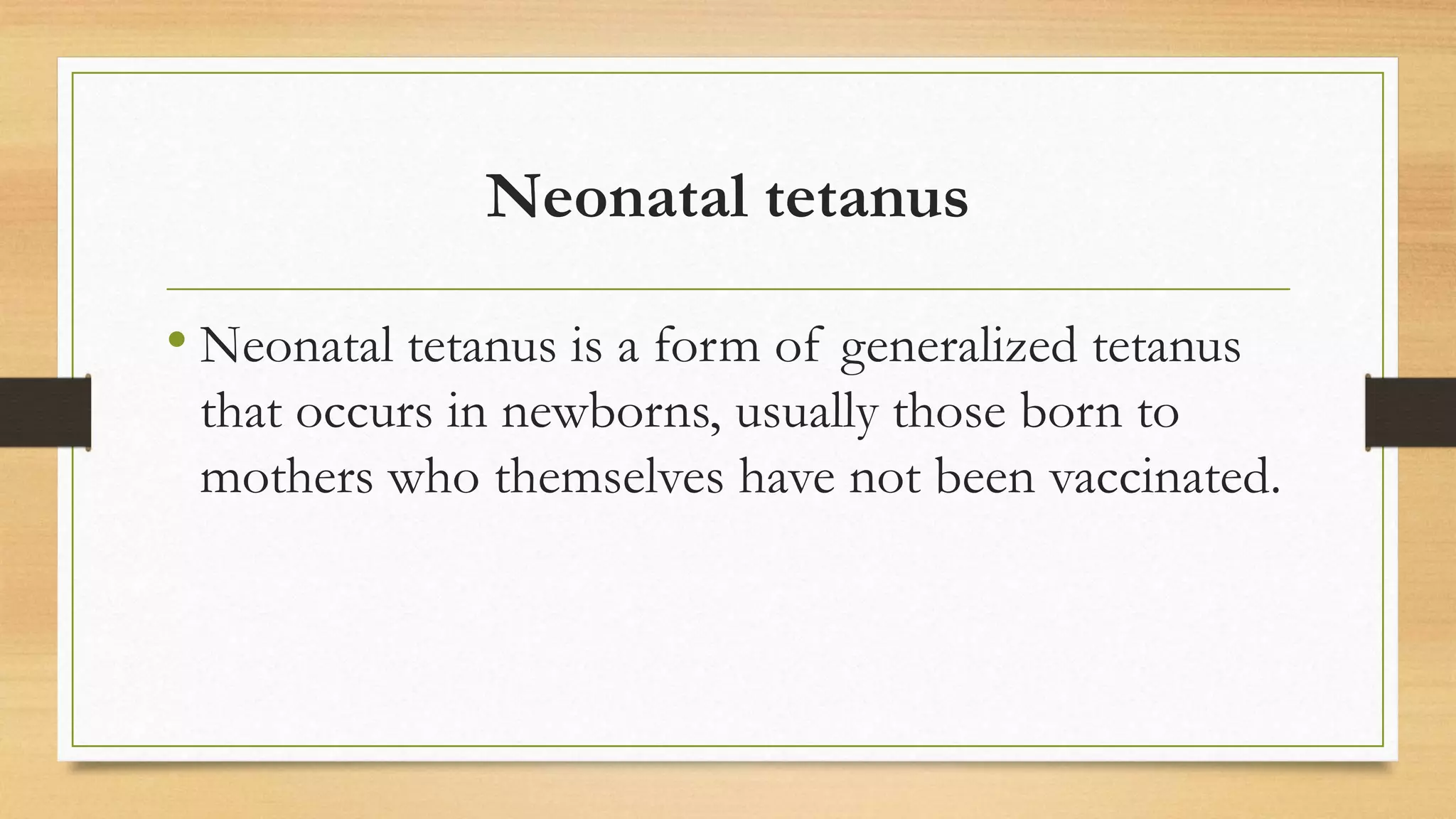 Neonatal tetanus

• Neonatal tetanus is a form of generalized tetanus that occurs in newborns, usually those born to mothers who themselves have not been vaccinated.